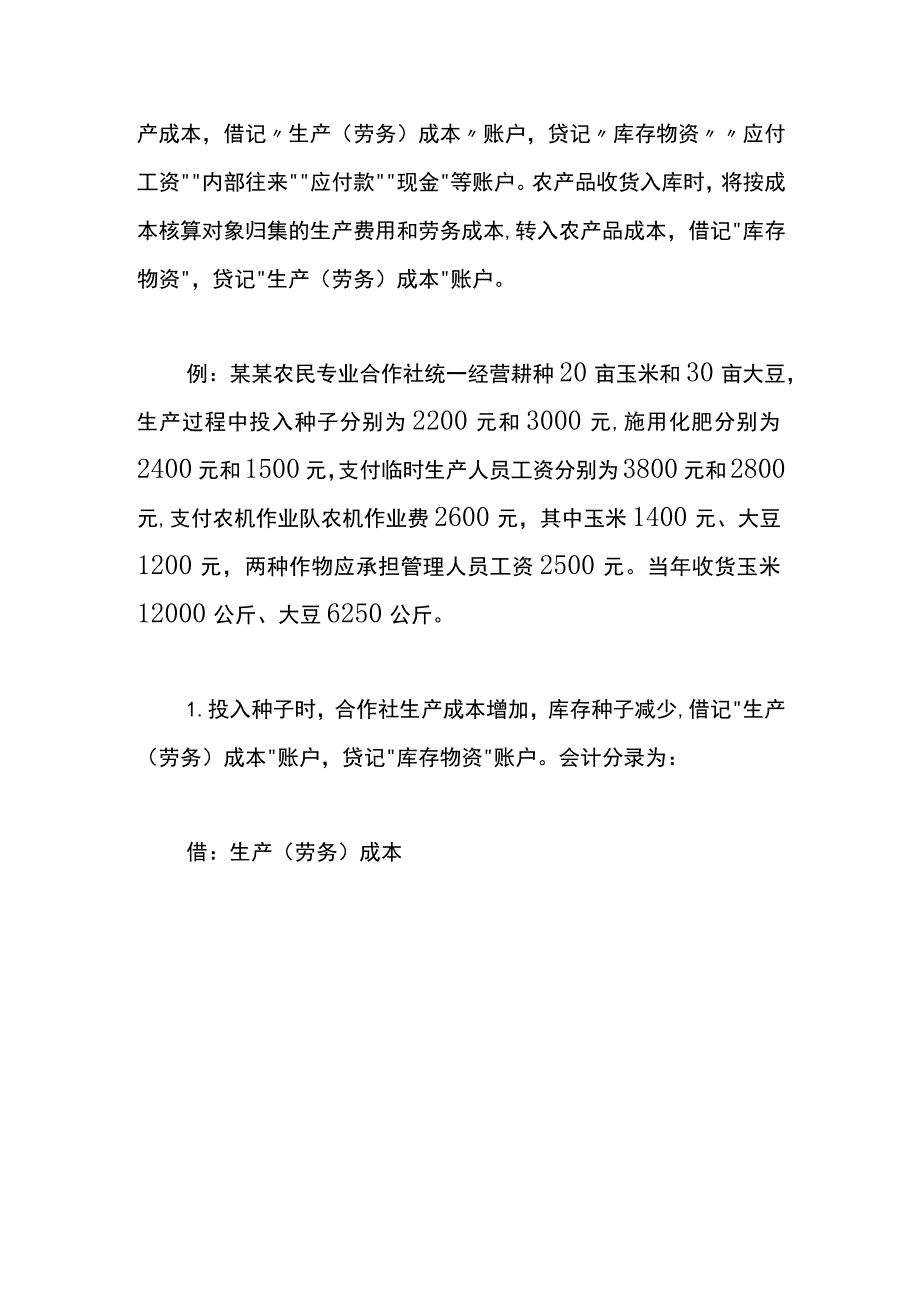 产成本，借记〃生产（劳务）成本〃账户，贷记〃库存物资〃〃应付工资""内部往来""应付款""现金"等账户。农产品收货入库时，将按成本核算对象归集的生产费用和劳务成本,转入农产品成本，借记"库存物资"，贷记"生产（劳务）成本"账户。

例：某某农民专业合作社统一经营耕种20亩玉米和30亩大豆，生产过程中投入种子分别为2200元和3000元,施用化肥分别为2400元和1500元,支付临时生产人员工资分别为3800元和2800元,支付农机作业队农机作业费2600元，其中玉米1400元、大豆1200元，两种作物应承担管理人员工资2500元。当年收货玉米12000公斤、大豆6250公斤。

1.投入种子时，合作社生产成本增加，库存种子减少,借记"生产（劳务）成本"账户，贷记"库存物资"账户。会计分录为：

借：生产（劳务）成本